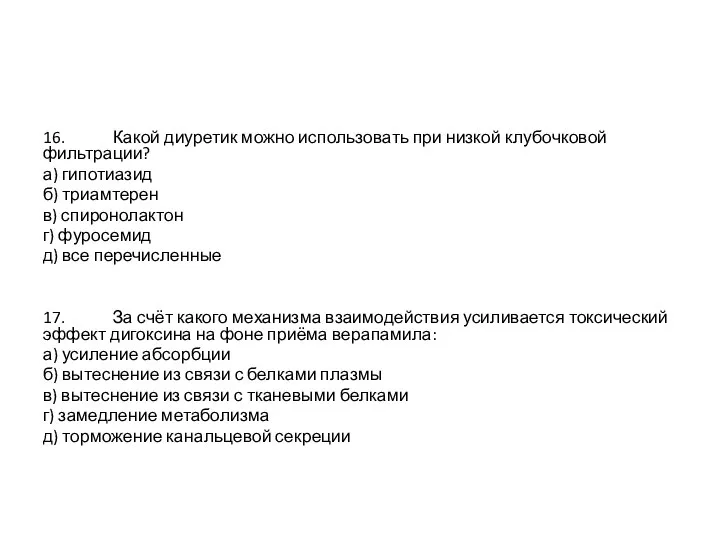 16. Какой диуретик можно использовать при низкой клубочковой фильтрации?
а) гипотиазид
б) триамтерен
в) спиронолактон
г) фуросемид
д) все перечисленные

17. За счёт какого механизма взаимодействия усиливается токсический эффект дигоксина на фоне приёма верапамила:
а) усиление абсорбции
б) вытеснение из связи с белками плазмы
в) вытеснение из связи с тканевыми белками
г) замедление метаболизма
д) торможение канальцевой секреции